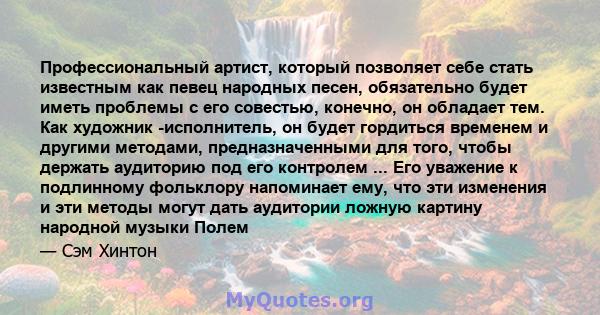 Профессиональный артист, который позволяет себе стать известным как певец народных песен, обязательно будет иметь проблемы с его совестью, конечно, он обладает тем. Как художник -исполнитель, он будет гордиться временем и другими методами, предназначенными для того, чтобы держать аудиторию под его контролем ... Его уважение к подлинному фольклору напоминает ему, что эти изменения и эти методы могут дать аудитории ложную картину народной музыки Полем

— Сэм Хинтон

MyQuotes.org